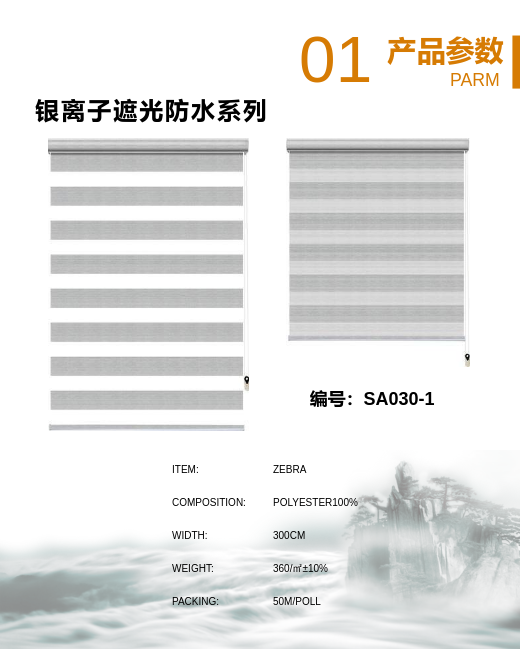 01 产品参数
PARM

银离子遮光防水系列

编号：SA030-1

| ITEM: | ZEBRA |
|---|---|
| COMPOSITION: | POLYESTER100% |
| WIDTH: | 300CM |
| WEIGHT: | 360/㎡±10% |
| PACKING: | 50M/POLL |